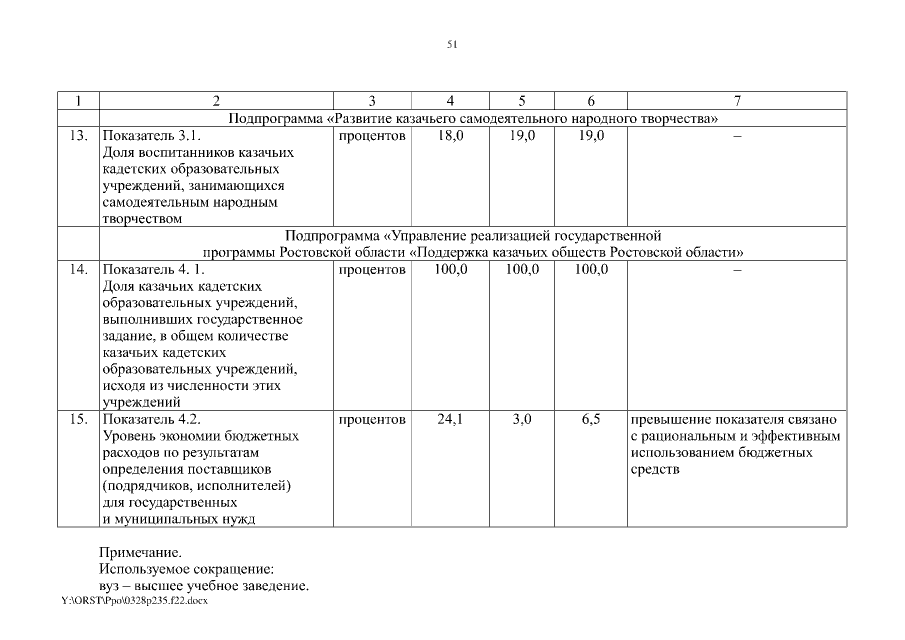 51

| 1 | 2 | 3 | 4 | 5 | 6 | 7 |
|---|---|---|---|---|---|---|
| | Подпрограмма «Развитие казачьего самодеятельного народного творчества» | | | | | |
| 13. | Показатель 3.1. Доля воспитанников казачьих кадетских образовательных учреждений, занимающихся самодеятельным народным творчеством | процентов | 18,0 | 19,0 | 19,0 | – |
| | Подпрограмма «Управление реализацией государственной программы Ростовской области «Поддержка казачьих обществ Ростовской области» | | | | | |
| 14. | Показатель 4. 1. Доля казачьих кадетских образовательных учреждений, выполнивших государственное задание, в общем количестве казачьих кадетских образовательных учреждений, исходя из численности этих учреждений | процентов | 100,0 | 100,0 | 100,0 | – |
| 15. | Показатель 4.2. Уровень экономии бюджетных расходов по результатам определения поставщиков (подрядчиков, исполнителей) для государственных и муниципальных нужд | процентов | 24,1 | 3,0 | 6,5 | превышение показателя связано с рациональным и эффективным использованием бюджетных средств |

Примечание.
Используемое сокращение:
вуз – высшее учебное заведение.
Y:\ORST\Ppo\0328p235.f22.docx